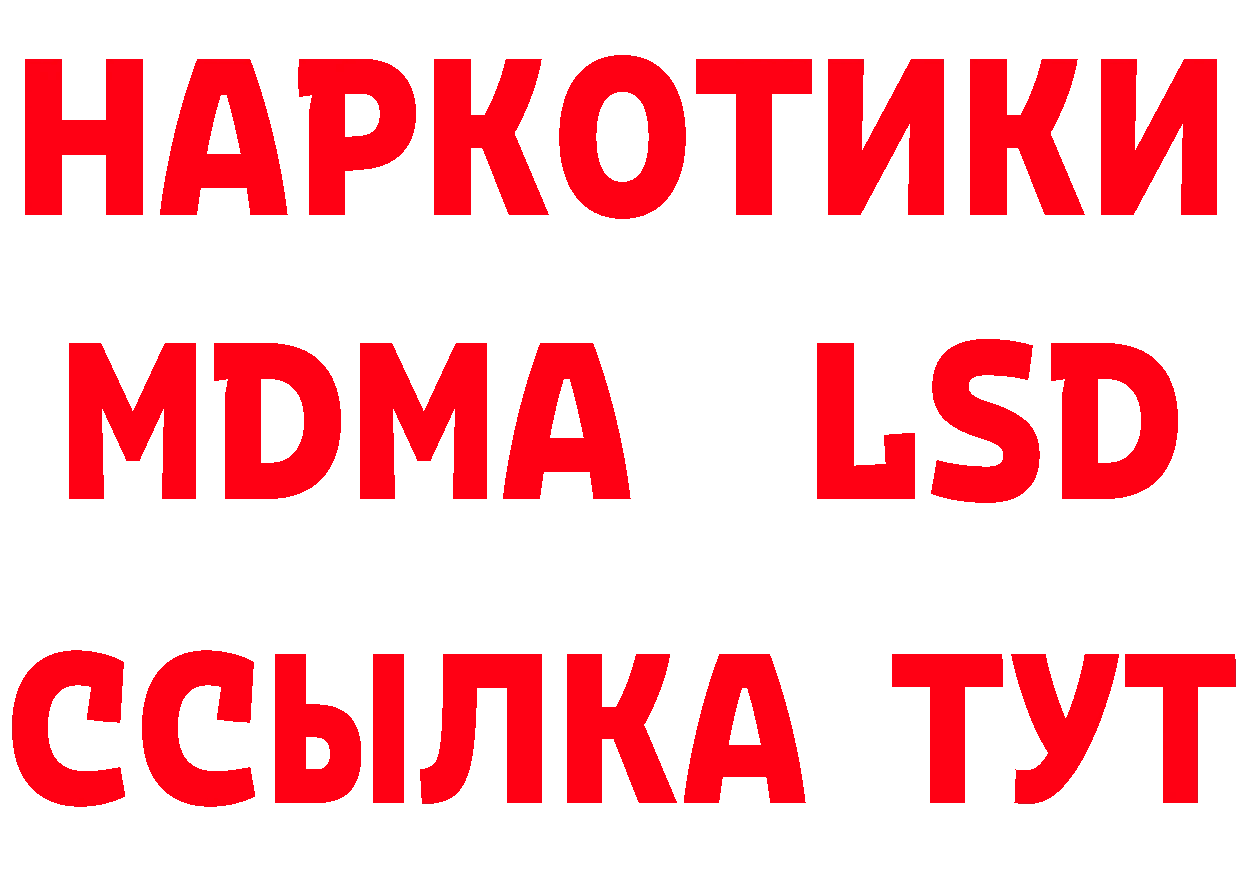 НАРКОТИКИ
MDMA LSD
ССЫЛКА ТУТ